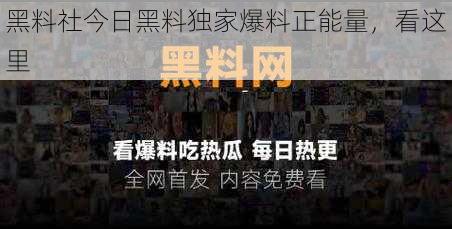 黑料社今日黑料独家爆料正能量，看这里

黑料网

看爆料吃热瓜 每日热更
全网首发 内容免费看